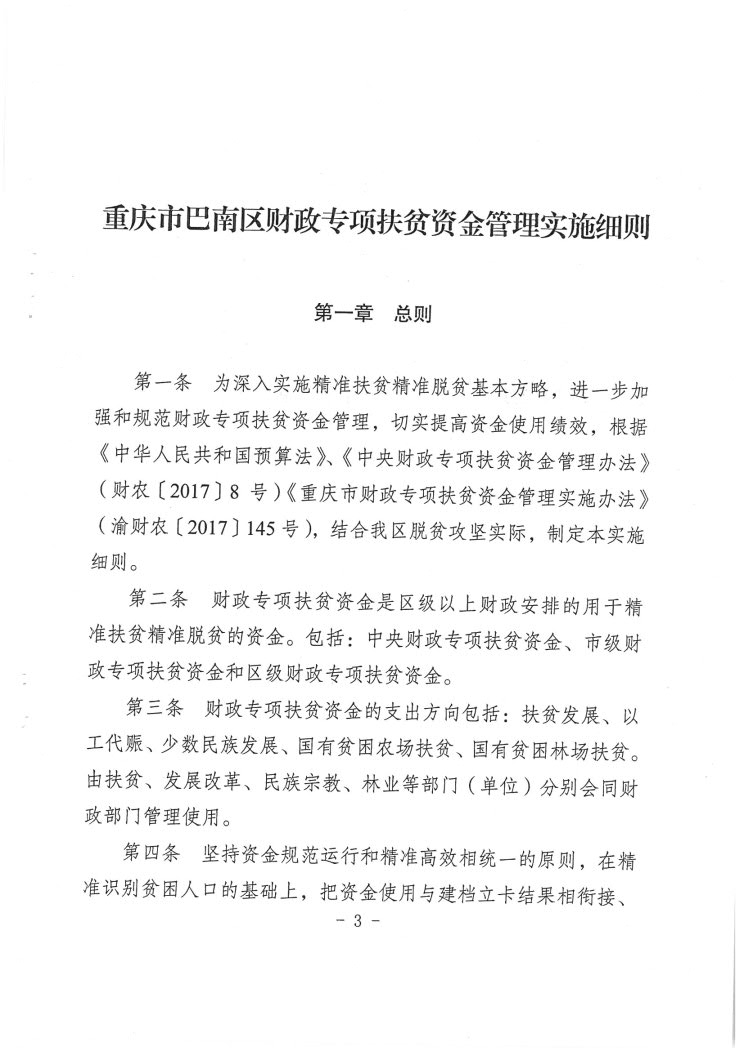 重庆市巴南区财政专项扶贫资金管理实施细则

第一章　总则

第一条　为深入实施精准扶贫精准脱贫基本方略，进一步加强和规范财政专项扶贫资金管理，切实提高资金使用绩效，根据《中华人民共和国预算法》、《中央财政专项扶贫资金管理办法》（财农〔2017〕8 号）《重庆市财政专项扶贫资金管理实施办法》（渝财农〔2017〕145 号），结合我区脱贫攻坚实际，制定本实施细则。

第二条　财政专项扶贫资金是区级以上财政安排的用于精准扶贫精准脱贫的资金。包括：中央财政专项扶贫资金、市级财政专项扶贫资金和区级财政专项扶贫资金。

第三条　财政专项扶贫资金的支出方向包括：扶贫发展、以工代赈、少数民族发展、国有贫困农场扶贫、国有贫困林场扶贫。由扶贫、发展改革、民族宗教、林业等部门（单位）分别会同财政部门管理使用。

第四条　坚持资金规范运行和精准高效相统一的原则，在精准识别贫困人口的基础上，把资金使用与建档立卡结果相衔接、

- 3 -